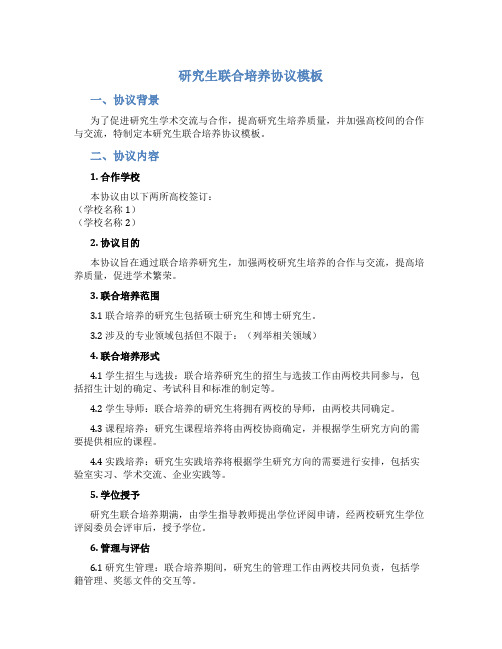 研究生联合培养协议模板

一、协议背景

为了促进研究生学术交流与合作，提高研究生培养质量，并加强高校间的合作与交流，特制定本研究生联合培养协议模板。

二、协议内容

1. 合作学校

本协议由以下两所高校签订：
（学校名称 1）
（学校名称 2）

2. 协议目的

本协议旨在通过联合培养研究生，加强两校研究生培养的合作与交流，提高培养质量，促进学术繁荣。

3. 联合培养范围

3.1 联合培养的研究生包括硕士研究生和博士研究生。

3.2 涉及的专业领域包括但不限于：（列举相关领域）

4. 联合培养形式

4.1 学生招生与选拔：联合培养研究生的招生与选拔工作由两校共同参与，包括招生计划的确定、考试科目和标准的制定等。

4.2 学生导师：联合培养的研究生将拥有两校的导师，由两校共同确定。

4.3 课程培养：研究生课程培养将由两校协商确定，并根据学生研究方向的需要提供相应的课程。

4.4 实践培养：研究生实践培养将根据学生研究方向的需要进行安排，包括实验室实习、学术交流、企业实践等。

5. 学位授予

研究生联合培养期满，由学生指导教师提出学位评阅申请，经两校研究生学位评阅委员会评审后，授予学位。

6. 管理与评估

6.1 研究生管理：联合培养期间，研究生的管理工作由两校共同负责，包括学籍管理、奖惩文件的交互等。